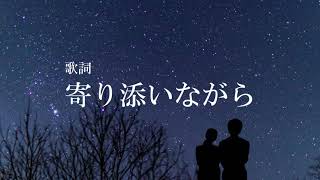 歌詞
寄り添いながら